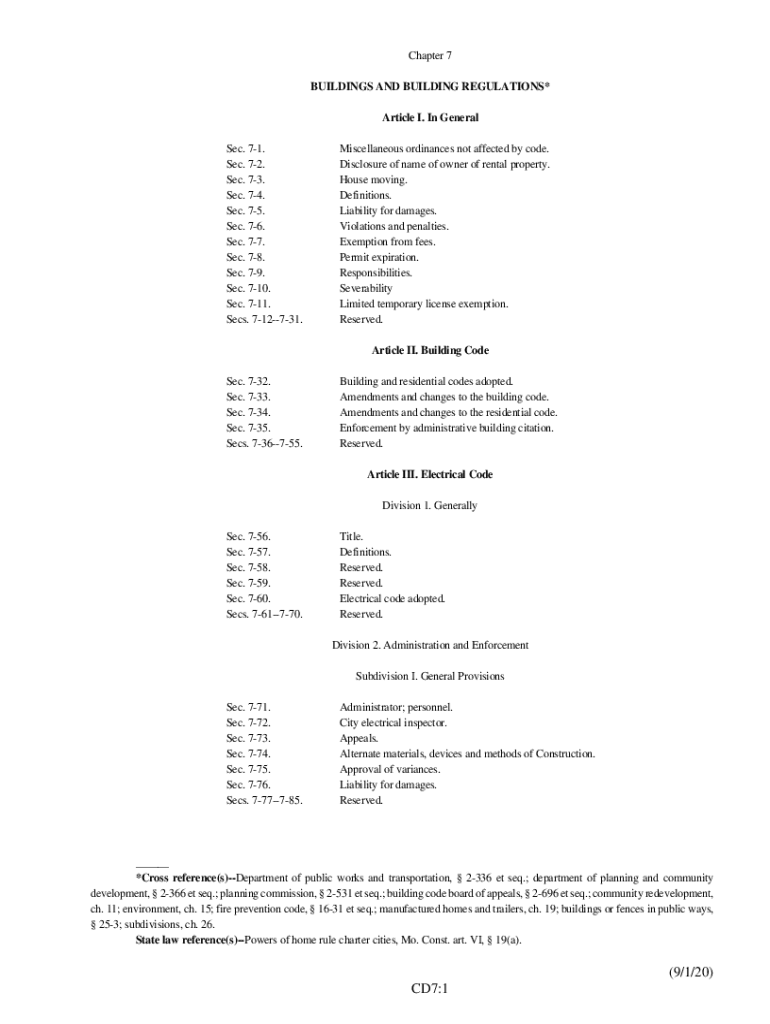 Chapter 7

BUILDINGS AND BUILDING REGULATIONS*

Article I. In General

| | |
|---|---|
| Sec. 7-1. | Miscellaneous ordinances not affected by code. |
| Sec. 7-2. | Disclosure of name of owner of rental property. |
| Sec. 7-3. | House moving. |
| Sec. 7-4. | Definitions. |
| Sec. 7-5. | Liability for damages. |
| Sec. 7-6. | Violations and penalties. |
| Sec. 7-7. | Exemption from fees. |
| Sec. 7-8. | Permit expiration. |
| Sec. 7-9. | Responsibilities. |
| Sec. 7-10. | Severability |
| Sec. 7-11. | Limited temporary license exemption. |
| Secs. 7-12--7-31. | Reserved. |

Article II. Building Code

| | |
|---|---|
| Sec. 7-32. | Building and residential codes adopted. |
| Sec. 7-33. | Amendments and changes to the building code. |
| Sec. 7-34. | Amendments and changes to the residential code. |
| Sec. 7-35. | Enforcement by administrative building citation. |
| Secs. 7-36--7-55. | Reserved. |

Article III. Electrical Code

Division 1. Generally

| | |
|---|---|
| Sec. 7-56. | Title. |
| Sec. 7-57. | Definitions. |
| Sec. 7-58. | Reserved. |
| Sec. 7-59. | Reserved. |
| Sec. 7-60. | Electrical code adopted. |
| Secs. 7-61--7-70. | Reserved. |

Division 2. Administration and Enforcement

Subdivision I. General Provisions

| | |
|---|---|
| Sec. 7-71. | Administrator; personnel. |
| Sec. 7-72. | City electrical inspector. |
| Sec. 7-73. | Appeals. |
| Sec. 7-74. | Alternate materials, devices and methods of Construction. |
| Sec. 7-75. | Approval of variances. |
| Sec. 7-76. | Liability for damages. |
| Secs. 7-77--7-85. | Reserved. |

*Cross reference(s)--Department of public works and transportation, § 2-336 et seq.; department of planning and community development, § 2-366 et seq.; planning commission, § 2-531 et seq.; building code board of appeals, § 2-696 et seq.; community redevelopment, ch. 11; environment, ch. 15; fire prevention code, § 16-31 et seq.; manufactured homes and trailers, ch. 19; buildings or fences in public ways, § 25-3; subdivisions, ch. 26.

State law reference(s)--Powers of home rule charter cities, Mo. Const. art. VI, § 19(a).

(9/1/20)

CD7:1